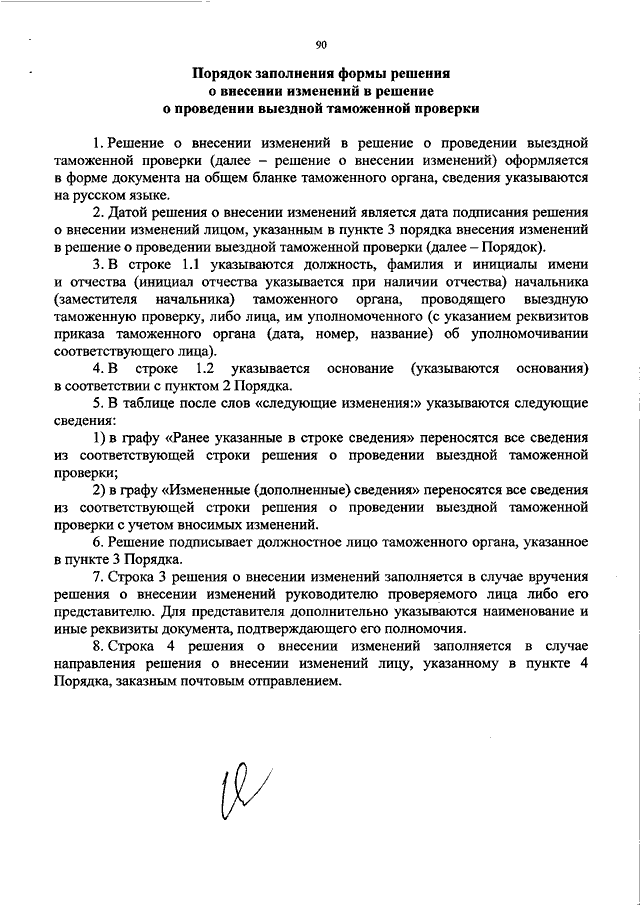 90

Порядок заполнения формы решения
о внесении изменений в решение
о проведении выездной таможенной проверки

1. Решение о внесении изменений в решение о проведении выездной таможенной проверки (далее – решение о внесении изменений) оформляется в форме документа на общем бланке таможенного органа, сведения указываются на русском языке.

2. Датой решения о внесении изменений является дата подписания решения о внесении изменений лицом, указанным в пункте 3 порядка внесения изменений в решение о проведении выездной таможенной проверки (далее – Порядок).

3. В строке 1.1 указываются должность, фамилия и инициалы имени и отчества (инициал отчества указывается при наличии отчества) начальника (заместителя начальника) таможенного органа, проводящего выездную таможенную проверку, либо лица, им уполномоченного (с указанием реквизитов приказа таможенного органа (дата, номер, название) об уполномочивании соответствующего лица).

4. В строке 1.2 указывается основание (указываются основания) в соответствии с пунктом 2 Порядка.

5. В таблице после слов «следующие изменения:» указываются следующие сведения:

1) в графу «Ранее указанные в строке сведения» переносятся все сведения из соответствующей строки решения о проведении выездной таможенной проверки;

2) в графу «Измененные (дополненные) сведения» переносятся все сведения из соответствующей строки решения о проведении выездной таможенной проверки с учетом вносимых изменений.

6. Решение подписывает должностное лицо таможенного органа, указанное в пункте 3 Порядка.

7. Строка 3 решения о внесении изменений заполняется в случае вручения решения о внесении изменений руководителю проверяемого лица либо его представителю. Для представителя дополнительно указываются наименование и иные реквизиты документа, подтверждающего его полномочия.

8. Строка 4 решения о внесении изменений заполняется в случае направления решения о внесении изменений лицу, указанному в пункте 4 Порядка, заказным почтовым отправлением.